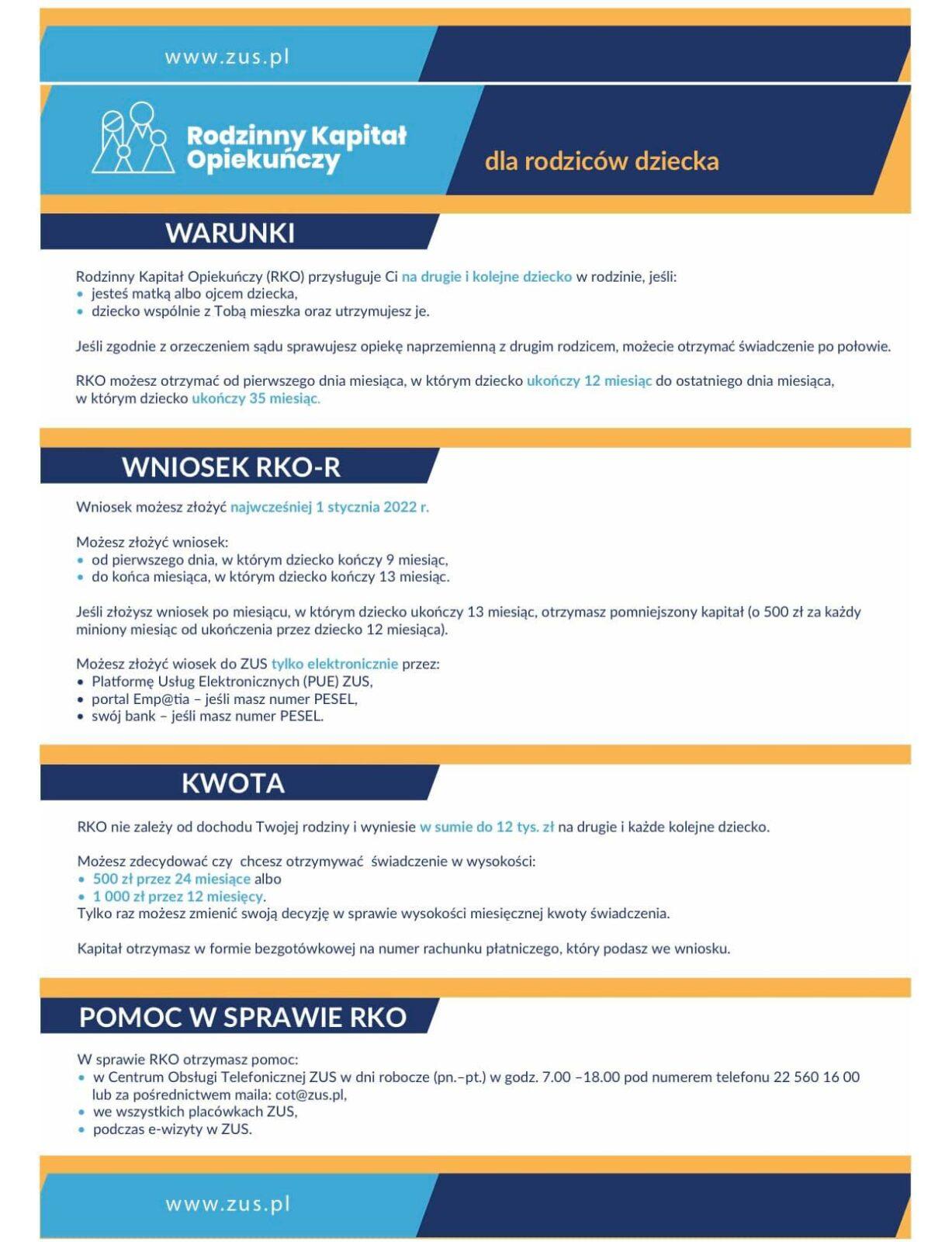 www.zus.pl

Rodzinny Kapitał Opiekuńczy

dla rodziców dziecka

WARUNKI

Rodzinny Kapitał Opiekuńczy (RKO) przysługuje Ci na drugie i kolejne dziecko w rodzinie, jeśli:
• jesteś matką albo ojcem dziecka,
• dziecko wspólnie z Tobą mieszka oraz utrzymujesz je.

Jeśli zgodnie z orzeczeniem sądu sprawujesz opiekę naprzemienną z drugim rodzicem, możecie otrzymać świadczenie po połowie.

RKO możesz otrzymać od pierwszego dnia miesiąca, w którym dziecko ukończy 12 miesiąc do ostatniego dnia miesiąca, w którym dziecko ukończy 35 miesiąc.

WNIOSEK RKO-R

Wniosek możesz złożyć najwcześniej 1 stycznia 2022 r.

Możesz złożyć wniosek:
• od pierwszego dnia, w którym dziecko kończy 9 miesiąc,
• do końca miesiąca, w którym dziecko kończy 13 miesiąc.

Jeśli złożysz wniosek po miesiącu, w którym dziecko ukończy 13 miesiąc, otrzymasz pomniejszony kapitał (o 500 zł za każdy miniony miesiąc od ukończenia przez dziecko 12 miesiąca).

Możesz złożyć wiosek do ZUS tylko elektronicznie przez:
• Platformę Usług Elektronicznych (PUE) ZUS,
• portal Emp@tia – jeśli masz numer PESEL,
• swój bank – jeśli masz numer PESEL.

KWOTA

RKO nie zależy od dochodu Twojej rodziny i wyniesie w sumie do 12 tys. zł na drugie i każde kolejne dziecko.

Możesz zdecydować czy chcesz otrzymywać świadczenie w wysokości:
• 500 zł przez 24 miesiące albo
• 1 000 zł przez 12 miesięcy.
Tylko raz możesz zmienić swoją decyzję w sprawie wysokości miesięcznej kwoty świadczenia.

Kapitał otrzymasz w formie bezgotówkowej na numer rachunku płatniczego, który podasz we wniosku.

POMOC W SPRAWIE RKO

W sprawie RKO otrzymasz pomoc:
• w Centrum Obsługi Telefonicznej ZUS w dni robocze (pn.–pt.) w godz. 7.00 –18.00 pod numerem telefonu 22 560 16 00 lub za pośrednictwem maila: cot@zus.pl,
• we wszystkich placówkach ZUS,
• podczas e-wizyty w ZUS.

www.zus.pl